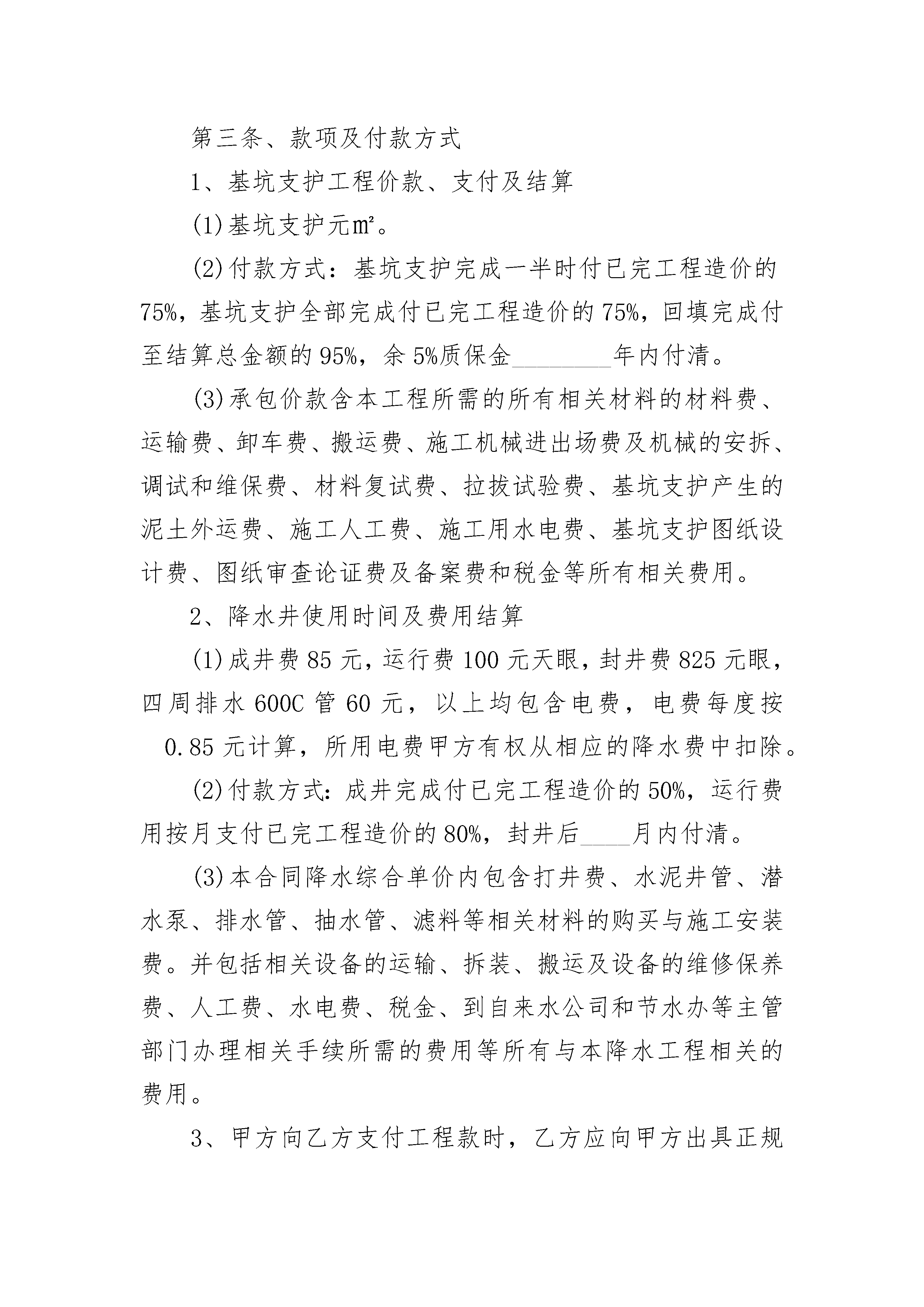 第三条、款项及付款方式

1、基坑支护工程价款、支付及结算

(1)基坑支护元㎡。

(2)付款方式：基坑支护完成一半时付已完工程造价的75%，基坑支护全部完成付已完工程造价的75%，回填完成付至结算总金额的95%，余5%质保金________年内付清。

(3)承包价款含本工程所需的所有相关材料的材料费、运输费、卸车费、搬运费、施工机械进出场费及机械的安拆、调试和维保费、材料复试费、拉拔试验费、基坑支护产生的泥土外运费、施工人工费、施工用水电费、基坑支护图纸设计费、图纸审查论证费及备案费和税金等所有相关费用。

2、降水井使用时间及费用结算

(1)成井费85元，运行费100元天眼，封井费825元眼，四周排水600C管60元，以上均包含电费，电费每度按0.85元计算，所用电费甲方有权从相应的降水费中扣除。

(2)付款方式：成井完成付已完工程造价的50%，运行费用按月支付已完工程造价的80%，封井后____月内付清。

(3)本合同降水综合单价内包含打井费、水泥井管、潜水泵、排水管、抽水管、滤料等相关材料的购买与施工安装费。并包括相关设备的运输、拆装、搬运及设备的维修保养费、人工费、水电费、税金、到自来水公司和节水办等主管部门办理相关手续所需的费用等所有与本降水工程相关的费用。

3、甲方向乙方支付工程款时，乙方应向甲方出具正规